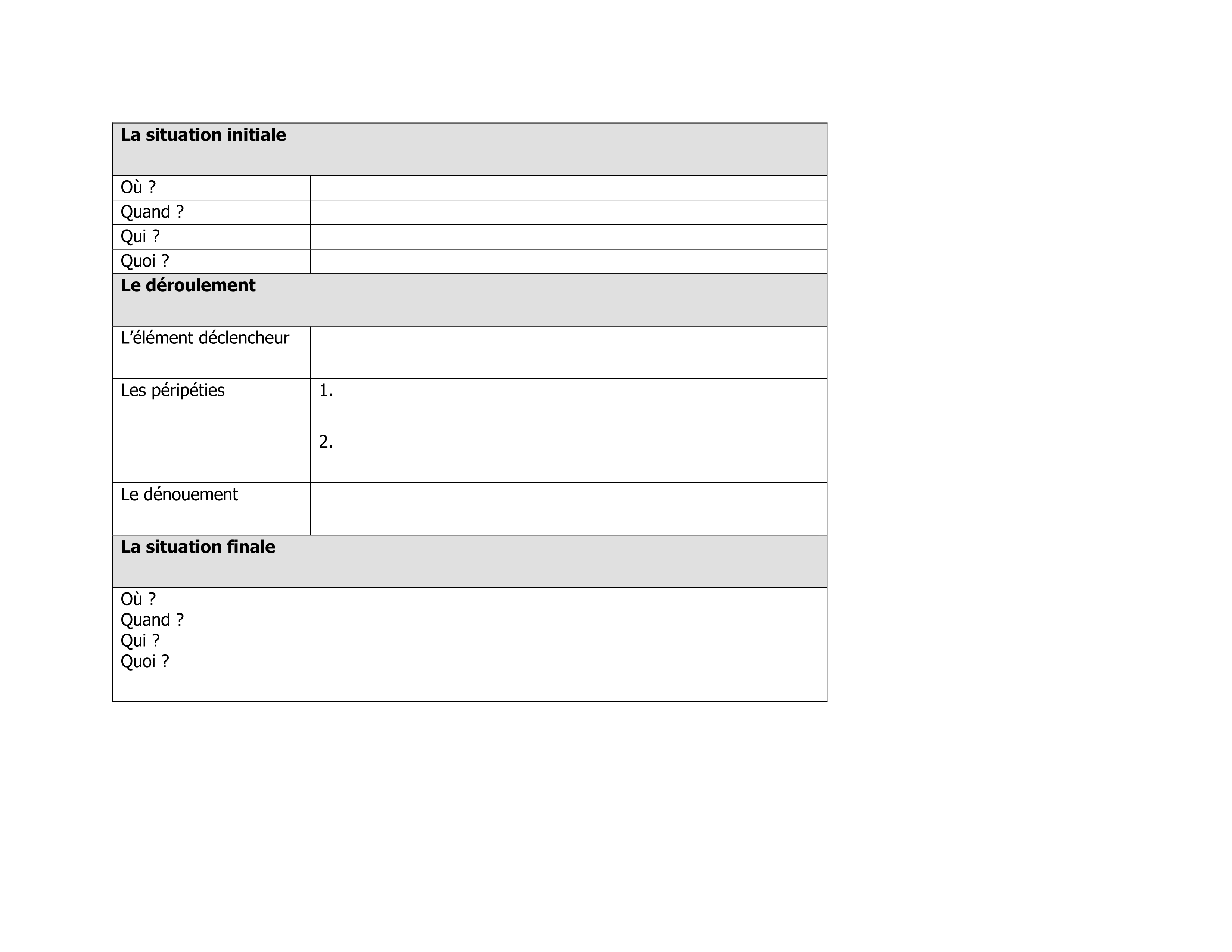 | La situation initiale | |
|---|---|
| Où ? | |
| Quand ? | |
| Qui ? | |
| Quoi ? | |
| Le déroulement | |
| L'élément déclencheur | |
| Les péripéties | 1. 2. |
| Le dénouement | |
| La situation finale | |
| Où ? Quand ? Qui ? Quoi ? | |